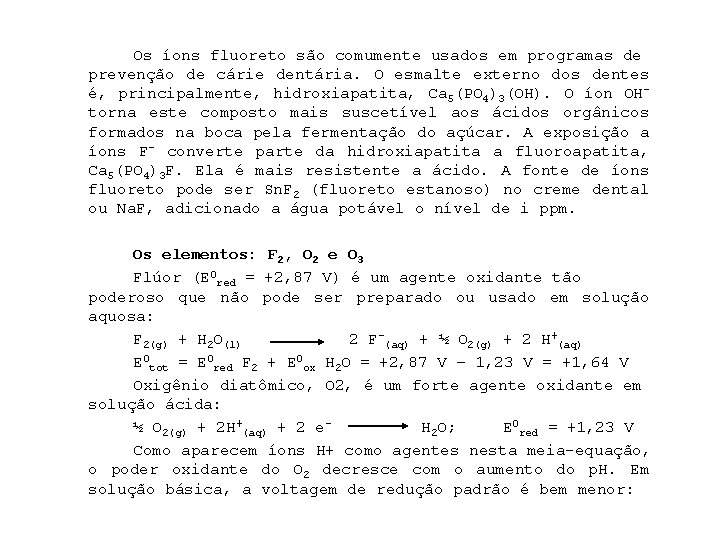 Os íons fluoreto são comumente usados em programas de prevenção de cárie dentária. O esmalte externo dos dentes é, principalmente, hidroxiapatita, $Ca_5(PO_4)_3(OH)$. O íon $OH^-$ torna este composto mais suscetível aos ácidos orgânicos formados na boca pela fermentação do açúcar. A exposição a íons $F^-$ converte parte da hidroxiapatita a fluoroapatita, $Ca_5(PO_4)_3F$. Ela é mais resistente a ácido. A fonte de íons fluoreto pode ser $SnF_2$ (fluoreto estanoso) no creme dental ou NaF, adicionado a água potável o nível de i ppm.

Os elementos: $F_2$, $O_2$ e $O_3$

Flúor ($E^0_{red}$ = +2,87 V) é um agente oxidante tão poderoso que não pode ser preparado ou usado em solução aquosa:

$F_{2(g)} + H_2O_{(l)} \longrightarrow 2\ F^-_{(aq)} + \frac{1}{2}\ O_{2(g)} + 2\ H^+_{(aq)}$

$E^0_{tot} = E^0_{red}\ F_2 + E^0_{ox}\ H_2O = +2,87\ V - 1,23\ V = +1,64\ V$

Oxigênio diatômico, O2, é um forte agente oxidante em solução ácida:

$\frac{1}{2}\ O_{2(g)} + 2H^+_{(aq)} + 2\ e^- \longrightarrow H_2O$;  $E^0_{red} = +1,23\ V$

Como aparecem íons H+ como agentes nesta meia-equação, o poder oxidante do $O_2$ decresce com o aumento do pH. Em solução básica, a voltagem de redução padrão é bem menor: